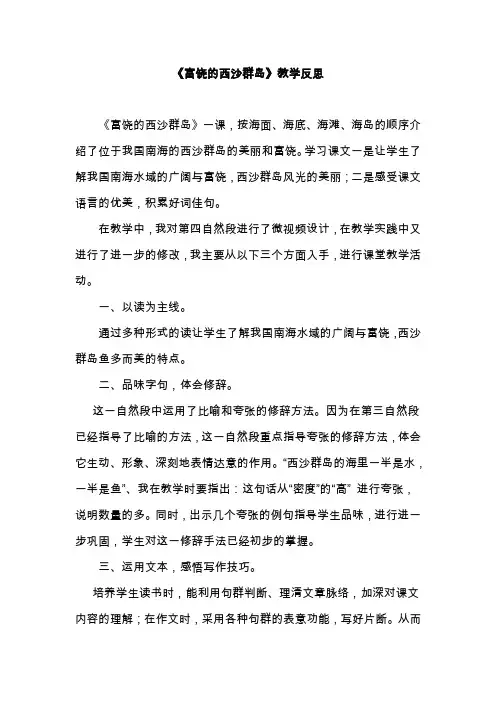 《富饶的西沙群岛》教学反思

《富饶的西沙群岛》一课，按海面、海底、海滩、海岛的顺序介绍了位于我国南海的西沙群岛的美丽和富饶。学习课文一是让学生了解我国南海水域的广阔与富饶，西沙群岛风光的美丽；二是感受课文语言的优美，积累好词佳句。

在教学中，我对第四自然段进行了微视频设计，在教学实践中又进行了进一步的修改，我主要从以下三个方面入手，进行课堂教学活动。

一、以读为主线。

通过多种形式的读让学生了解我国南海水域的广阔与富饶，西沙群岛鱼多而美的特点。

二、品味字句，体会修辞。

这一自然段中运用了比喻和夸张的修辞方法。因为在第三自然段已经指导了比喻的方法，这一自然段重点指导夸张的修辞方法，体会它生动、形象、深刻地表情达意的作用。“西沙群岛的海里一半是水，一半是鱼”、我在教学时要指出：这句话从“密度”的“高” 进行夸张，说明数量的多。同时，出示几个夸张的例句指导学生品味，进行进一步巩固，学生对这一修辞手法已经初步的掌握。

三、运用文本，感悟写作技巧。

培养学生读书时，能利用句群判断、理清文章脉络，加深对课文内容的理解；在作文时，采用各种句群的表意功能，写好片断。从而